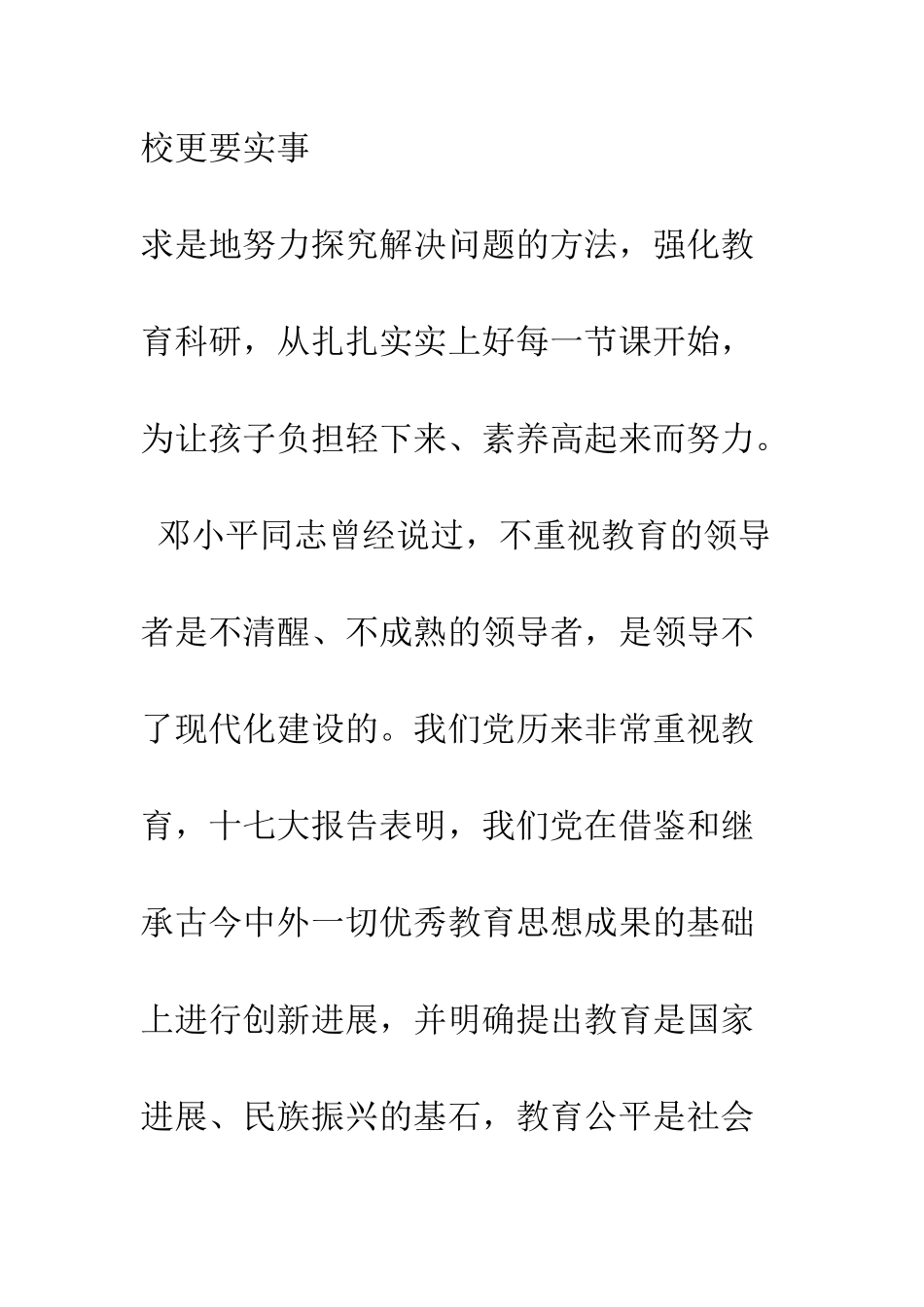 校更要实事

求是地努力探究解决问题的方法，强化教育科研，从扎扎实实上好每一节课开始，为让孩子负担轻下来、素养高起来而努力。

邓小平同志曾经说过，不重视教育的领导者是不清醒、不成熟的领导者，是领导不了现代化建设的。我们党历来非常重视教育，十七大报告表明，我们党在借鉴和继承古今中外一切优秀教育思想成果的基础上进行创新进展，并明确提出教育是国家进展、民族振兴的基石，教育公平是社会